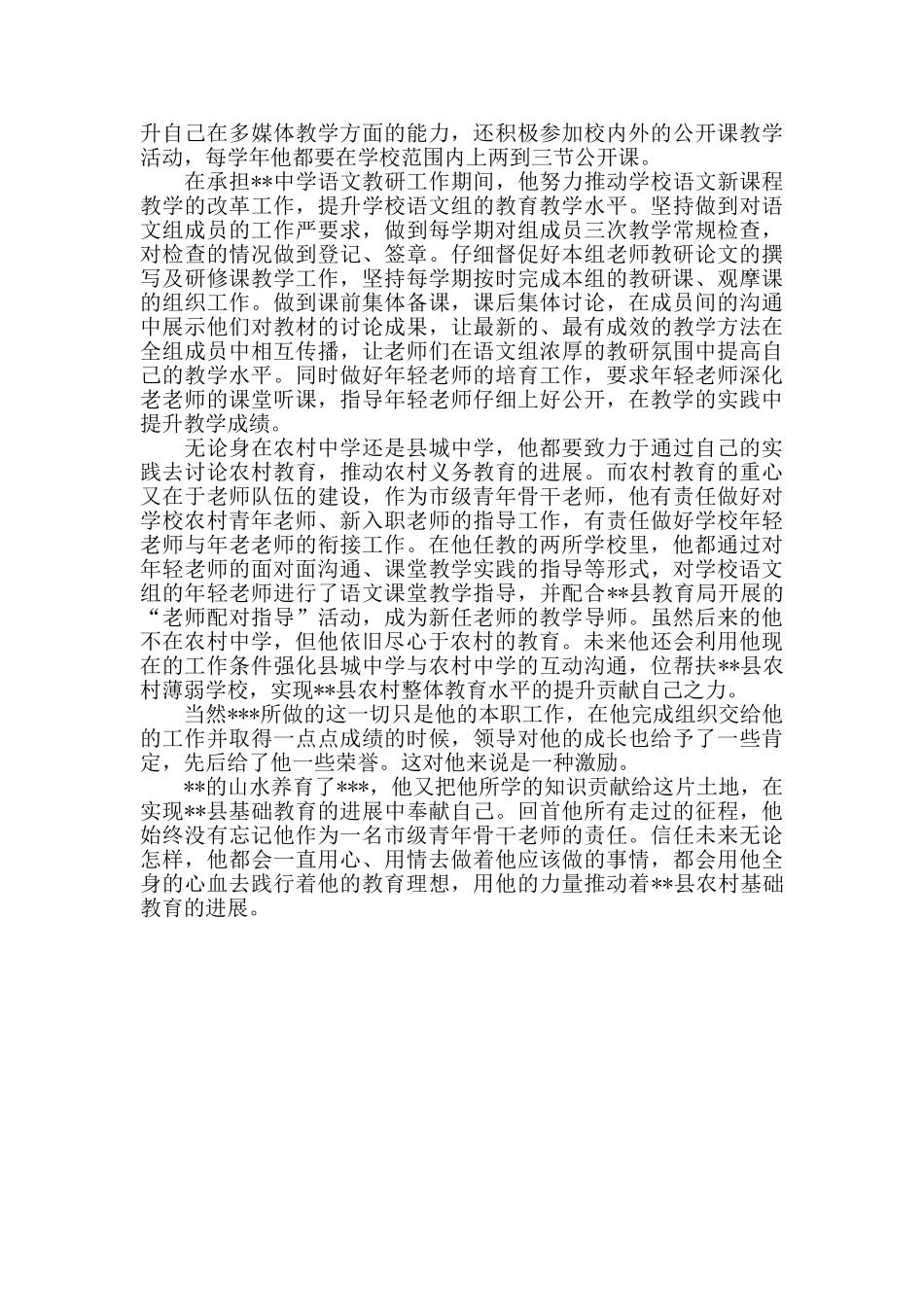 升自己在多媒体教学方面的能力，还积极参加校内外的公开课教学活动，每学年他都要在学校范围内上两到三节公开课。

在承担**中学语文教研工作期间，他努力推动学校语文新课程教学的改革工作，提升学校语文组的教育教学水平。坚持做到对语文组成员的工作严要求，做到每学期对组成员三次教学常规检查，对检查的情况做到登记、签章。仔细督促好本组老师教研论文的撰写及研修课教学工作，坚持每学期按时完成本组的教研课、观摩课的组织工作。做到课前集体备课，课后集体讨论，在成员间的沟通中展示他们对教材的讨论成果，让最新的、最有成效的教学方法在全组成员中相互传播，让老师们在语文组浓厚的教研氛围中提高自己的教学水平。同时做好年轻老师的培育工作，要求年轻老师深化老老师的课堂听课，指导年轻老师仔细上好公开，在教学的实践中提升教学成绩。

无论身在农村中学还是县城中学，他都要致力于通过自己的实践去讨论农村教育，推动农村义务教育的进展。而农村教育的重心又在于老师队伍的建设，作为市级青年骨干老师，他有责任做好对学校农村青年老师、新入职老师的指导工作，有责任做好学校年轻老师与年老老师的衔接工作。在他任教的两所学校里，他都通过对年轻老师的面对面沟通、课堂教学实践的指导等形式，对学校语文组的年轻老师进行了语文课堂教学指导，并配合**县教育局开展的“老师配对指导”活动，成为新任老师的教学导师。虽然后来的他不在农村中学，但他依旧尽心于农村的教育。未来他还会利用他现在的工作条件强化县城中学与农村中学的互动沟通，位帮扶**县农村薄弱学校，实现**县农村整体教育水平的提升贡献自己之力。

当然***所做的这一切只是他的本职工作，在他完成组织交给他的工作并取得一点点成绩的时候，领导对他的成长也给予了一些肯定，先后给了他一些荣誉。这对他来说是一种激励。

**的山水养育了***，他又把他所学的知识贡献给这片土地，在实现**县基础教育的进展中奉献自己。回首他所有走过的征程，他始终没有忘记他作为一名市级青年骨干老师的责任。信任未来无论怎样，他都会一直用心、用情去做着他应该做的事情，都会用他全身的心血去践行着他的教育理想，用他的力量推动着**县农村基础教育的进展。